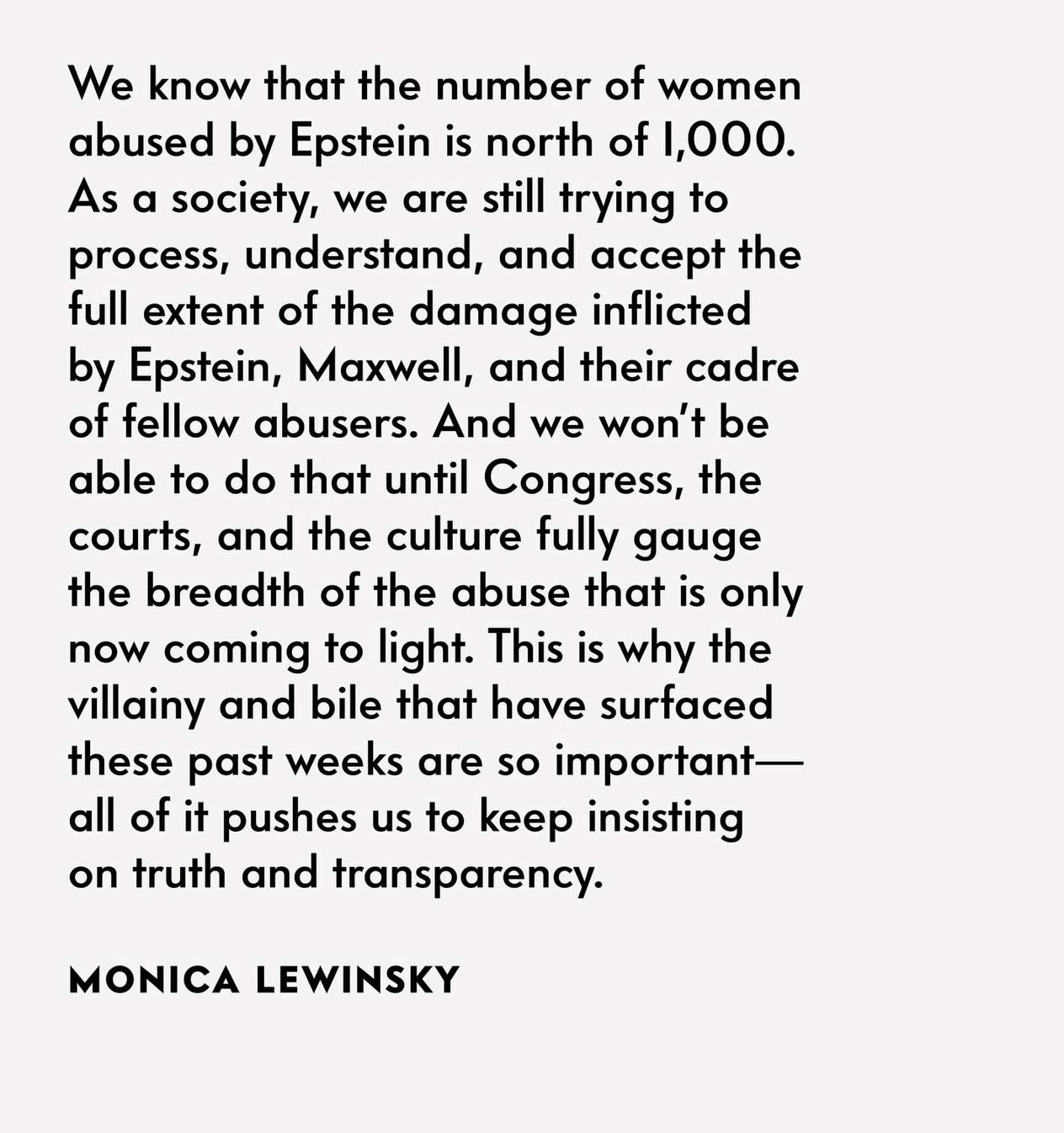 We know that the number of women abused by Epstein is north of 1,000. As a society, we are still trying to process, understand, and accept the full extent of the damage inflicted by Epstein, Maxwell, and their cadre of fellow abusers. And we won't be able to do that until Congress, the courts, and the culture fully gauge the breadth of the abuse that is only now coming to light. This is why the villainy and bile that have surfaced these past weeks are so important—all of it pushes us to keep insisting on truth and transparency.

MONICA LEWINSKY